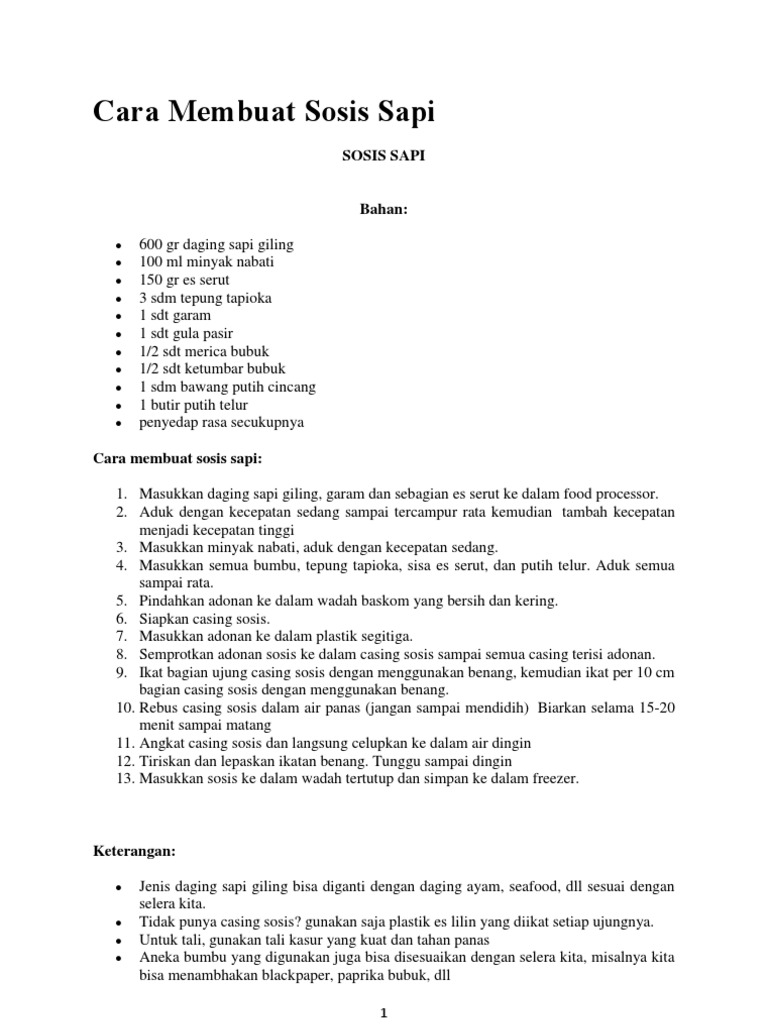 Cara Membuat Sosis Sapi

SOSIS SAPI

Bahan:

- 600 gr daging sapi giling
- 100 ml minyak nabati
- 150 gr es serut
- 3 sdm tepung tapioka
- 1 sdt garam
- 1 sdt gula pasir
- 1/2 sdt merica bubuk
- 1/2 sdt ketumbar bubuk
- 1 sdm bawang putih cincang
- 1 butir putih telur
- penyedap rasa secukupnya

Cara membuat sosis sapi:

1. Masukkan daging sapi giling, garam dan sebagian es serut ke dalam food processor.
2. Aduk dengan kecepatan sedang sampai tercampur rata kemudian tambah kecepatan menjadi kecepatan tinggi
3. Masukkan minyak nabati, aduk dengan kecepatan sedang.
4. Masukkan semua bumbu, tepung tapioka, sisa es serut, dan putih telur. Aduk semua sampai rata.
5. Pindahkan adonan ke dalam wadah baskom yang bersih dan kering.
6. Siapkan casing sosis.
7. Masukkan adonan ke dalam plastik segitiga.
8. Semprotkan adonan sosis ke dalam casing sosis sampai semua casing terisi adonan.
9. Ikat bagian ujung casing sosis dengan menggunakan benang, kemudian ikat per 10 cm bagian casing sosis dengan menggunakan benang.
10. Rebus casing sosis dalam air panas (jangan sampai mendidih) Biarkan selama 15-20 menit sampai matang
11. Angkat casing sosis dan langsung celupkan ke dalam air dingin
12. Tiriskan dan lepaskan ikatan benang. Tunggu sampai dingin
13. Masukkan sosis ke dalam wadah tertutup dan simpan ke dalam freezer.

Keterangan:

- Jenis daging sapi giling bisa diganti dengan daging ayam, seafood, dll sesuai dengan selera kita.
- Tidak punya casing sosis? gunakan saja plastik es lilin yang diikat setiap ujungnya.
- Untuk tali, gunakan tali kasur yang kuat dan tahan panas
- Aneka bumbu yang digunakan juga bisa disesuaikan dengan selera kita, misalnya kita bisa menambhakan blackpaper, paprika bubuk, dll

1